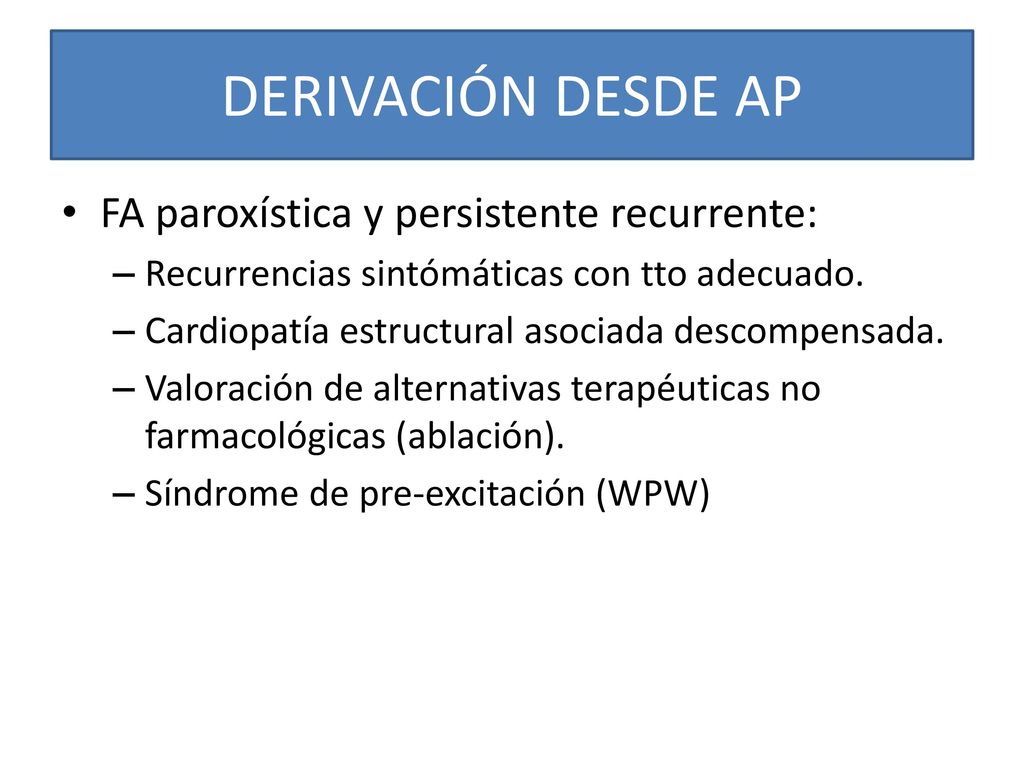 DERIVACIÓN DESDE AP

• FA paroxística y persistente recurrente:
– Recurrencias sintómáticas con tto adecuado.
– Cardiopatía estructural asociada descompensada.
– Valoración de alternativas terapéuticas no farmacológicas (ablación).
– Síndrome de pre-excitación (WPW)